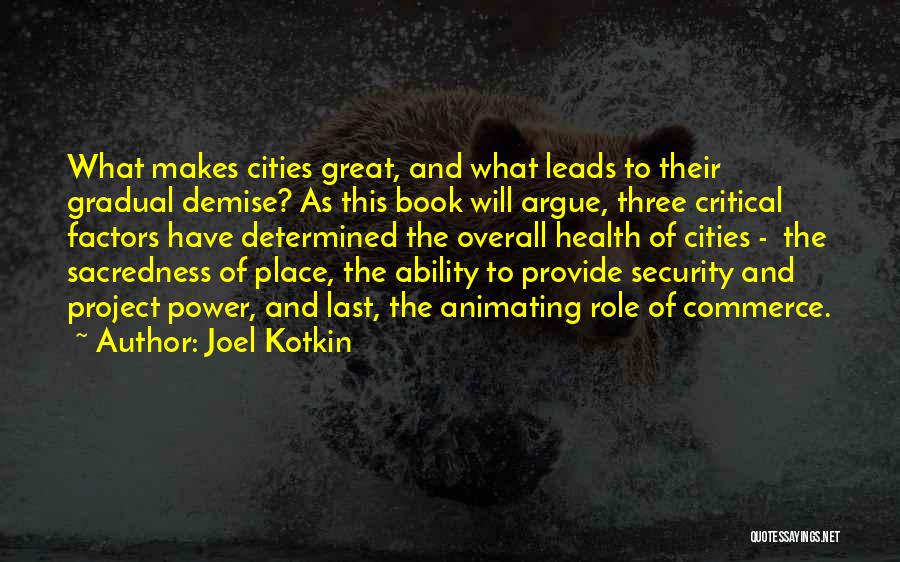 What makes cities great, and what leads to their gradual demise? As this book will argue, three critical factors have determined the overall health of cities - the sacredness of place, the ability to provide security and project power, and last, the animating role of commerce.
~ Author: Joel Kotkin

QUOTESSAYINGS.NET